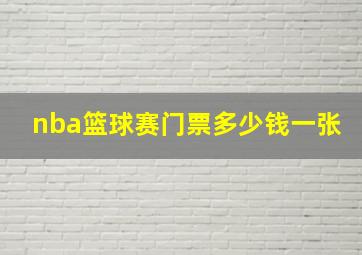 nba篮球赛门票多少钱一张